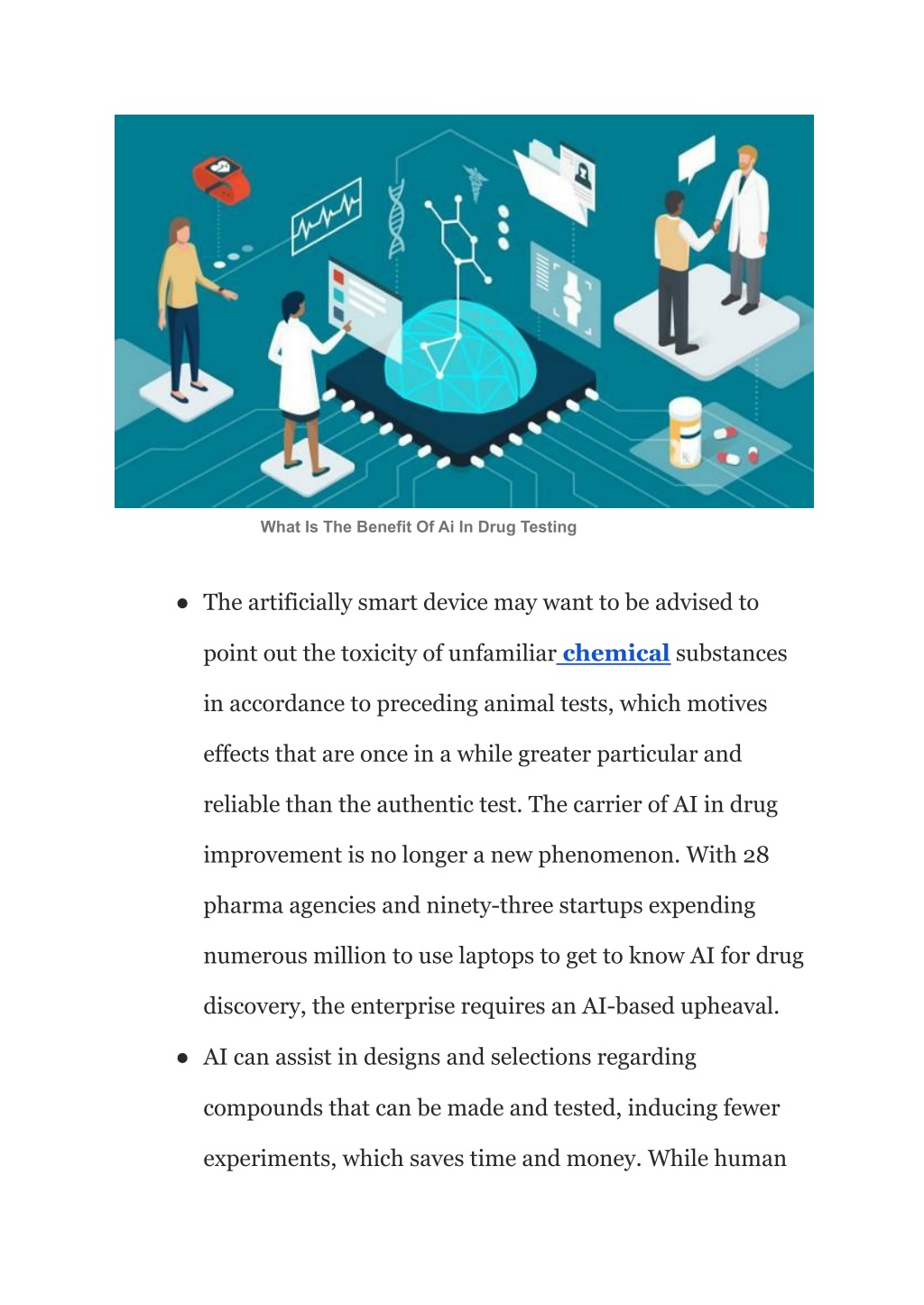 What Is The Benefit Of Ai In Drug Testing

● The artificially smart device may want to be advised to point out the toxicity of unfamiliar chemical substances in accordance to preceding animal tests, which motives effects that are once in a while greater particular and reliable than the authentic test. The carrier of AI in drug improvement is no longer a new phenomenon. With 28 pharma agencies and ninety-three startups expending numerous million to use laptops to get to know AI for drug discovery, the enterprise requires an AI-based upheaval.

● AI can assist in designs and selections regarding compounds that can be made and tested, inducing fewer experiments, which saves time and money. While human